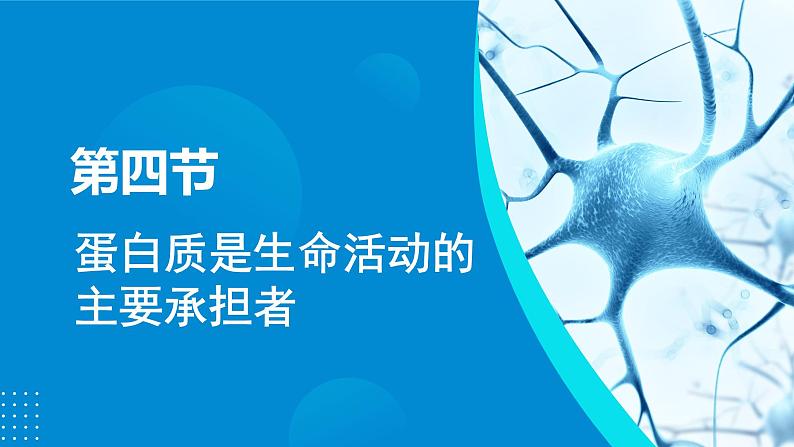 第四节

蛋白质是生命活动的主要承担者